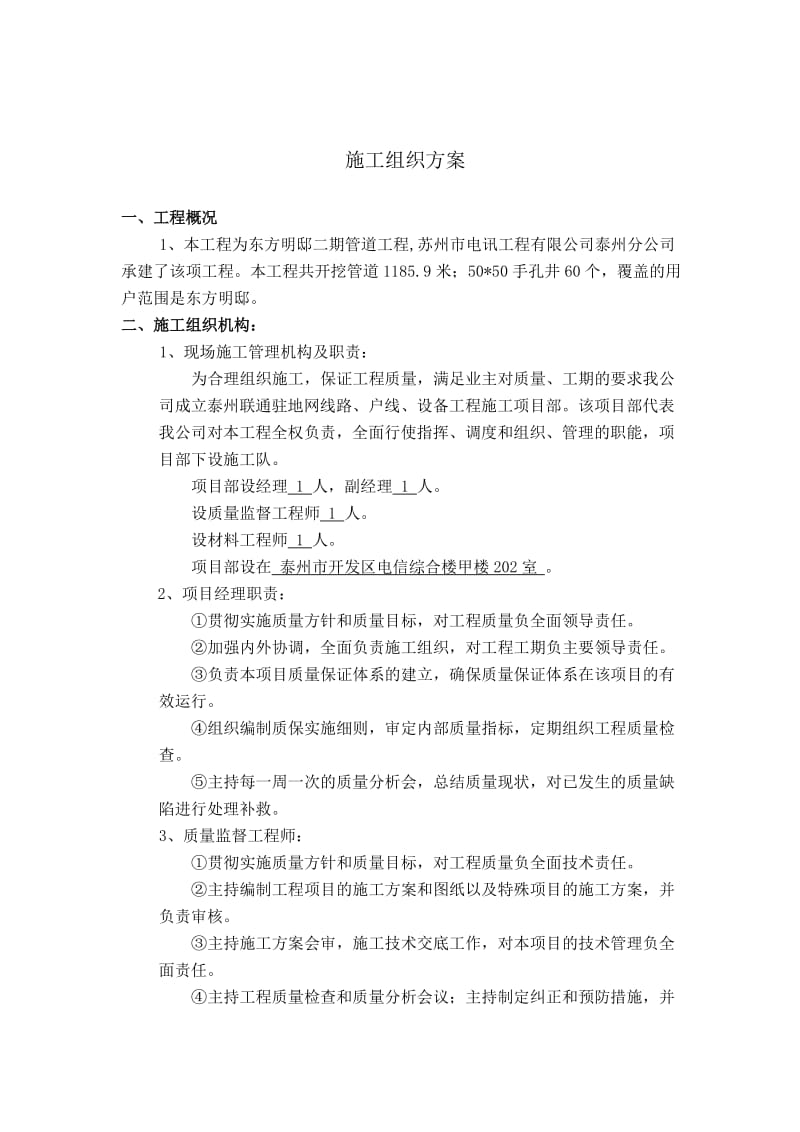 施工组织方案

一、工程概况

1、本工程为东方明邸二期管道工程,苏州市电讯工程有限公司泰州分公司承建了该项工程。本工程共开挖管道 1185.9 米；50*50 手孔井 60 个，覆盖的用户范围是东方明邸。

二、施工组织机构：

1、现场施工管理机构及职责：

为合理组织施工，保证工程质量，满足业主对质量、工期的要求我公司成立泰州联通驻地网线路、户线、设备工程施工项目部。该项目部代表我公司对本工程全权负责，全面行使指挥、调度和组织、管理的职能，项目部下设施工队。

项目部设经理 1 人，副经理 1 人。

设质量监督工程师 1 人。

设材料工程师 1 人。

项目部设在 泰州市开发区电信综合楼甲楼 202 室 。

2、项目经理职责：

①贯彻实施质量方针和质量目标，对工程质量负全面领导责任。

②加强内外协调，全面负责施工组织，对工程工期负主要领导责任。

③负责本项目质量保证体系的建立，确保质量保证体系在该项目的有效运行。

④组织编制质保实施细则，审定内部质量指标，定期组织工程质量检查。

⑤主持每一周一次的质量分析会，总结质量现状，对已发生的质量缺陷进行处理补救。

3、质量监督工程师：

①贯彻实施质量方针和质量目标，对工程质量负全面技术责任。

②主持编制工程项目的施工方案和图纸以及特殊项目的施工方案，并负责审核。

③主持施工方案会审，施工技术交底工作，对本项目的技术管理负全面责任。

④主持工程质量检查和质量分析会议；主持制定纠正和预防措施，并